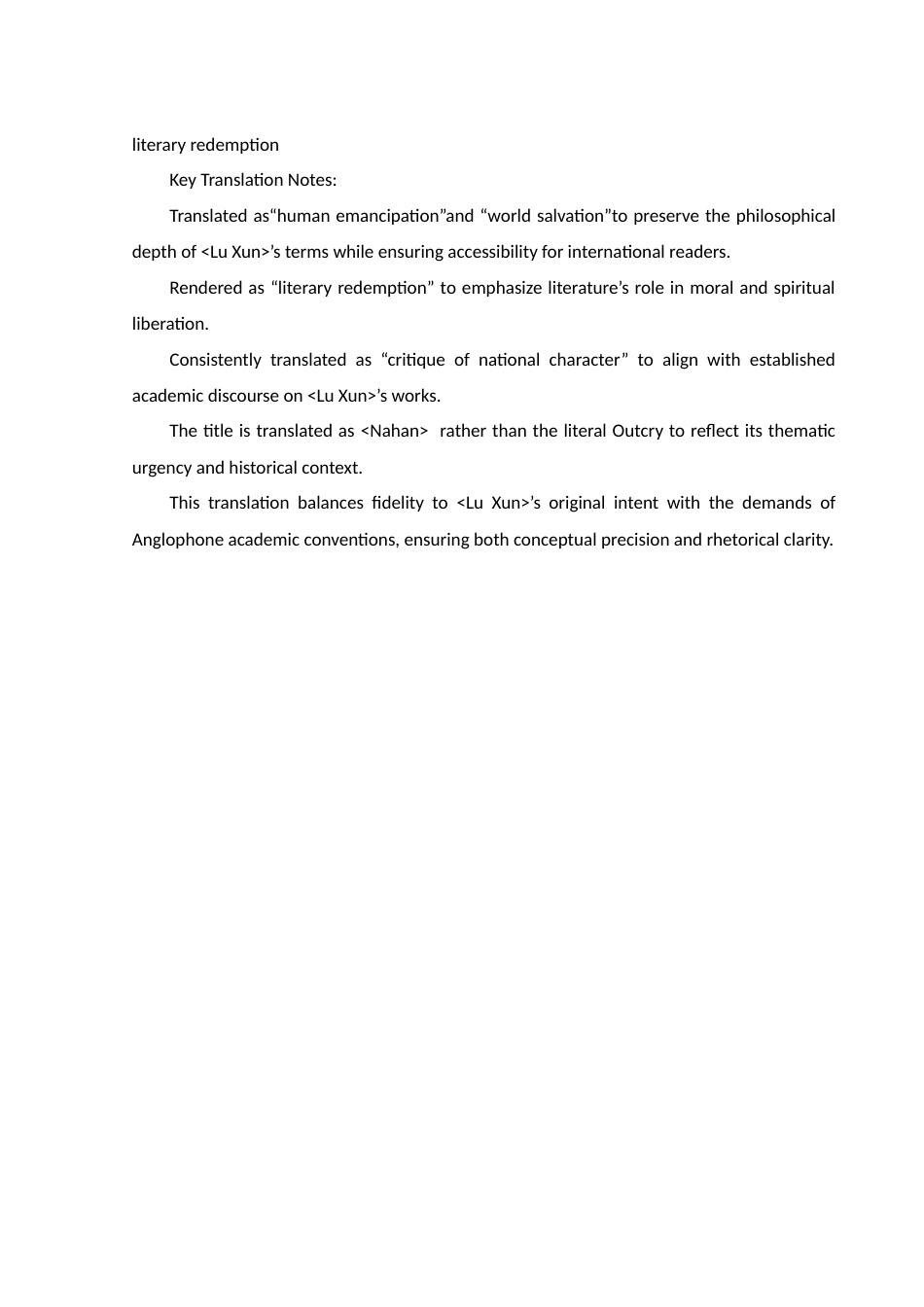 literary redemption

Key Translation Notes:

Translated as“human emancipation”and “world salvation”to preserve the philosophical depth of <Lu Xun>’s terms while ensuring accessibility for international readers.

Rendered as “literary redemption” to emphasize literature’s role in moral and spiritual liberation.

Consistently translated as “critique of national character” to align with established academic discourse on <Lu Xun>’s works.

The title is translated as <Nahan> rather than the literal Outcry to reflect its thematic urgency and historical context.

This translation balances fidelity to <Lu Xun>’s original intent with the demands of Anglophone academic conventions, ensuring both conceptual precision and rhetorical clarity.